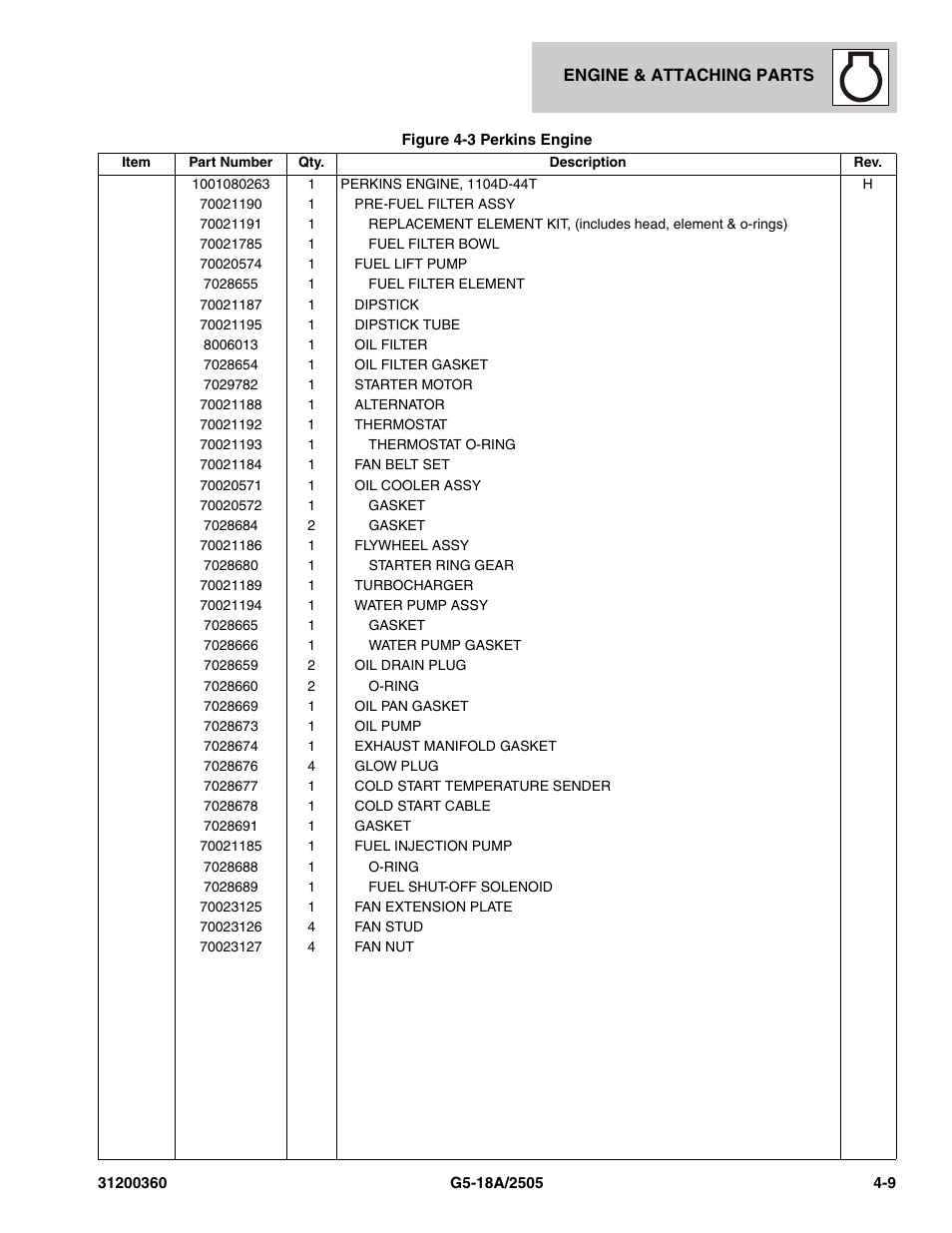 ENGINE & ATTACHING PARTS

Figure 4-3 Perkins Engine

| Item | Part Number | Qty. | Description | Rev. |
|---|---|---|---|---|
| | 1001080263 | 1 | PERKINS ENGINE, 1104D-44T | H |
| | 70021190 | 1 | PRE-FUEL FILTER ASSY | |
| | 70021191 | 1 | REPLACEMENT ELEMENT KIT, (includes head, element & o-rings) | |
| | 70021785 | 1 | FUEL FILTER BOWL | |
| | 70020574 | 1 | FUEL LIFT PUMP | |
| | 7028655 | 1 | FUEL FILTER ELEMENT | |
| | 70021187 | 1 | DIPSTICK | |
| | 70021195 | 1 | DIPSTICK TUBE | |
| | 8006013 | 1 | OIL FILTER | |
| | 7028654 | 1 | OIL FILTER GASKET | |
| | 7029782 | 1 | STARTER MOTOR | |
| | 70021188 | 1 | ALTERNATOR | |
| | 70021192 | 1 | THERMOSTAT | |
| | 70021193 | 1 | THERMOSTAT O-RING | |
| | 70021184 | 1 | FAN BELT SET | |
| | 70020571 | 1 | OIL COOLER ASSY | |
| | 70020572 | 1 | GASKET | |
| | 7028684 | 2 | GASKET | |
| | 70021186 | 1 | FLYWHEEL ASSY | |
| | 7028680 | 1 | STARTER RING GEAR | |
| | 70021189 | 1 | TURBOCHARGER | |
| | 70021194 | 1 | WATER PUMP ASSY | |
| | 7028665 | 1 | GASKET | |
| | 7028666 | 1 | WATER PUMP GASKET | |
| | 7028659 | 2 | OIL DRAIN PLUG | |
| | 7028660 | 2 | O-RING | |
| | 7028669 | 1 | OIL PAN GASKET | |
| | 7028673 | 1 | OIL PUMP | |
| | 7028674 | 1 | EXHAUST MANIFOLD GASKET | |
| | 7028676 | 4 | GLOW PLUG | |
| | 7028677 | 1 | COLD START TEMPERATURE SENDER | |
| | 7028678 | 1 | COLD START CABLE | |
| | 7028691 | 1 | GASKET | |
| | 70021185 | 1 | FUEL INJECTION PUMP | |
| | 7028688 | 1 | O-RING | |
| | 7028689 | 1 | FUEL SHUT-OFF SOLENOID | |
| | 70023125 | 1 | FAN EXTENSION PLATE | |
| | 70023126 | 4 | FAN STUD | |
| | 70023127 | 4 | FAN NUT | |

31200360 G5-18A/2505 4-9